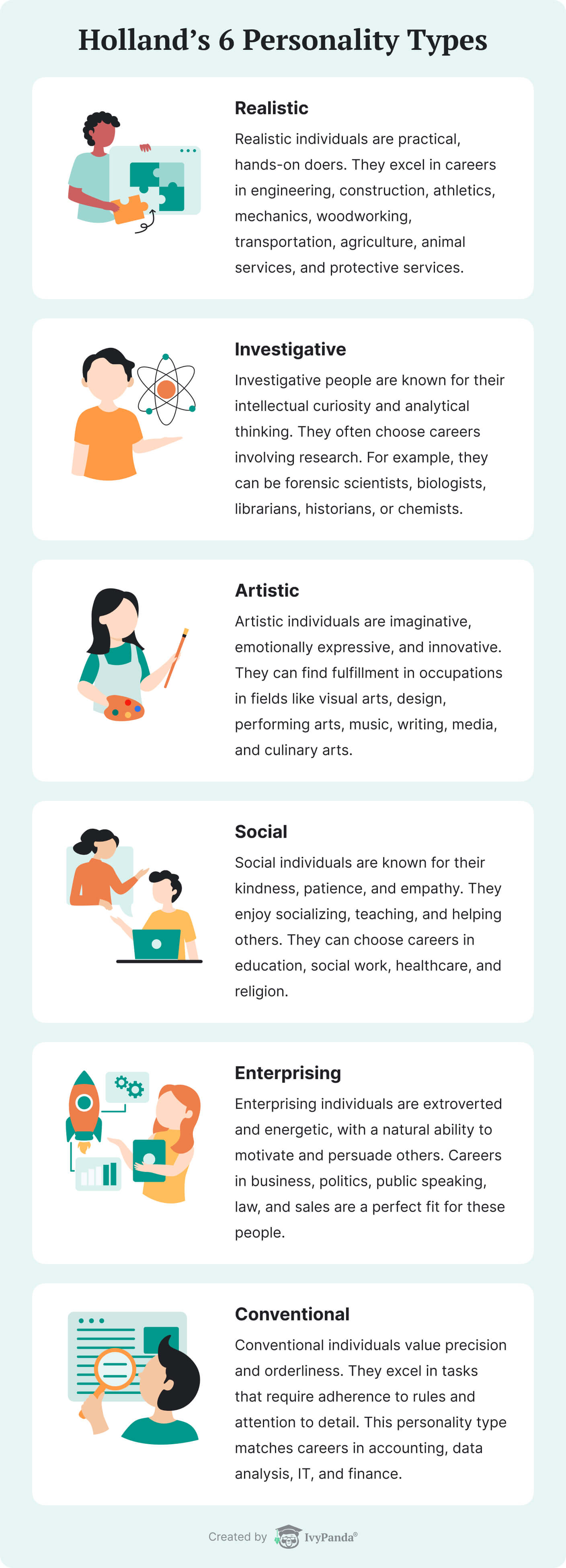 Holland's 6 Personality Types

Realistic

Realistic individuals are practical, hands-on doers. They excel in careers in engineering, construction, athletics, mechanics, woodworking, transportation, agriculture, animal services, and protective services.

Investigative

Investigative people are known for their intellectual curiosity and analytical thinking. They often choose careers involving research. For example, they can be forensic scientists, biologists, librarians, historians, or chemists.

Artistic

Artistic individuals are imaginative, emotionally expressive, and innovative. They can find fulfillment in occupations in fields like visual arts, design, performing arts, music, writing, media, and culinary arts.

Social

Social individuals are known for their kindness, patience, and empathy. They enjoy socializing, teaching, and helping others. They can choose careers in education, social work, healthcare, and religion.

Enterprising

Enterprising individuals are extroverted and energetic, with a natural ability to motivate and persuade others. Careers in business, politics, public speaking, law, and sales are a perfect fit for these people.

Conventional

Conventional individuals value precision and orderliness. They excel in tasks that require adherence to rules and attention to detail. This personality type matches careers in accounting, data analysis, IT, and finance.

Created by IvyPanda®